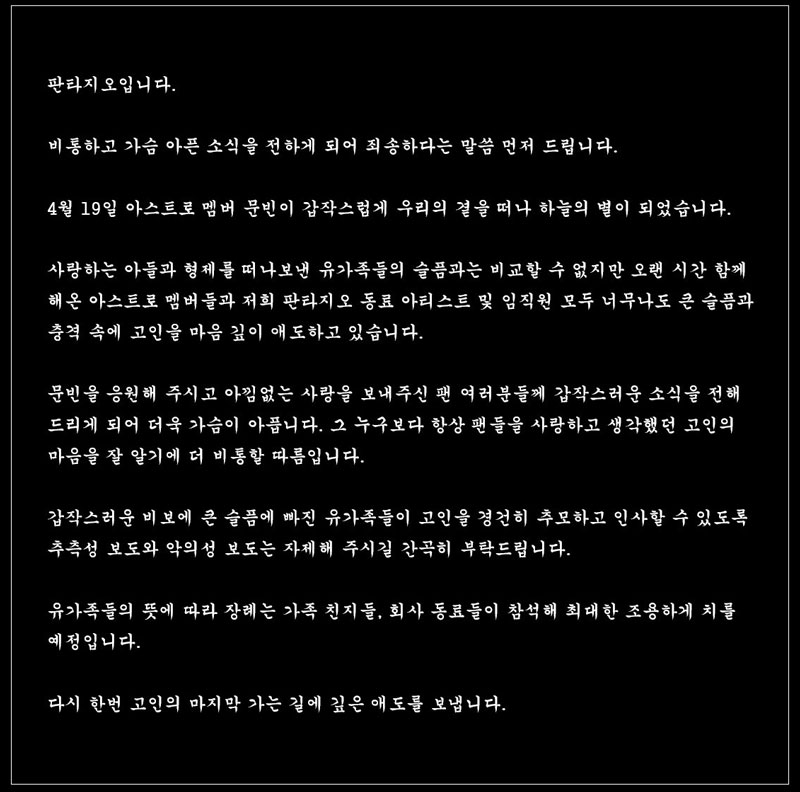 판타지오입니다.

비통하고 가슴 아픈 소식을 전하게 되어 죄송하다는 말씀 먼저 드립니다.

4월 19일 아스트로 멤버 문빈이 갑작스럽게 우리의 곁을 떠나 하늘의 별이 되었습니다.

사랑하는 아들과 형제를 떠나보낸 유가족들의 슬픔과는 비교할 수 없지만 오랜 시간 함께 해온 아스트로 멤버들과 저희 판타지오 동료 아티스트 및 임직원 모두 너무나도 큰 슬픔과 충격 속에 고인을 마음 깊이 애도하고 있습니다.

문빈을 응원해 주시고 아낌없는 사랑을 보내주신 팬 여러분들께 갑작스러운 소식을 전해 드리게 되어 더욱 가슴이 아픕니다. 그 누구보다 항상 팬들을 사랑하고 생각했던 고인의 마음을 잘 알기에 더 비통할 따름입니다.

갑작스러운 비보에 큰 슬픔에 빠진 유가족들이 고인을 경건히 추모하고 인사할 수 있도록 추측성 보도와 악의성 보도는 자제해 주시길 간곡히 부탁드립니다.

유가족들의 뜻에 따라 장례는 가족 친지들, 회사 동료들이 참석해 최대한 조용하게 치를 예정입니다.

다시 한번 고인의 마지막 가는 길에 깊은 애도를 보냅니다.